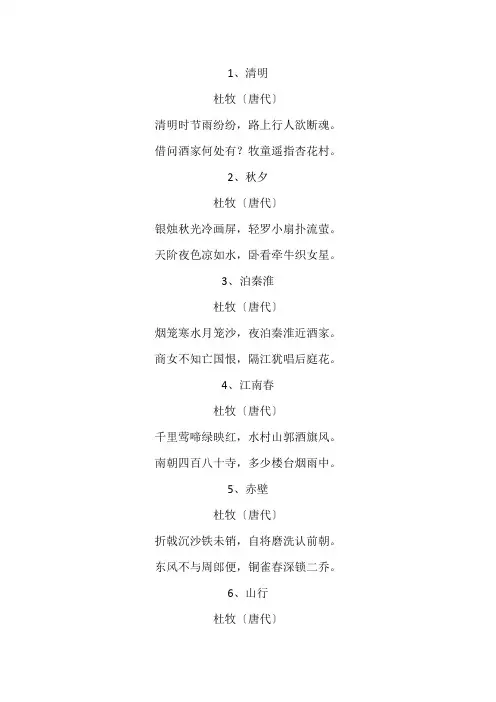 1、清明

杜牧〔唐代〕

清明时节雨纷纷，路上行人欲断魂。

借问酒家何处有？牧童遥指杏花村。

2、秋夕

杜牧〔唐代〕

银烛秋光冷画屏，轻罗小扇扑流萤。

天阶夜色凉如水，卧看牵牛织女星。

3、泊秦淮

杜牧〔唐代〕

烟笼寒水月笼沙，夜泊秦淮近酒家。

商女不知亡国恨，隔江犹唱后庭花。

4、江南春

杜牧〔唐代〕

千里莺啼绿映红，水村山郭酒旗风。

南朝四百八十寺，多少楼台烟雨中。

5、赤壁

杜牧〔唐代〕

折戟沉沙铁未销，自将磨洗认前朝。

东风不与周郎便，铜雀春深锁二乔。

6、山行

杜牧〔唐代〕